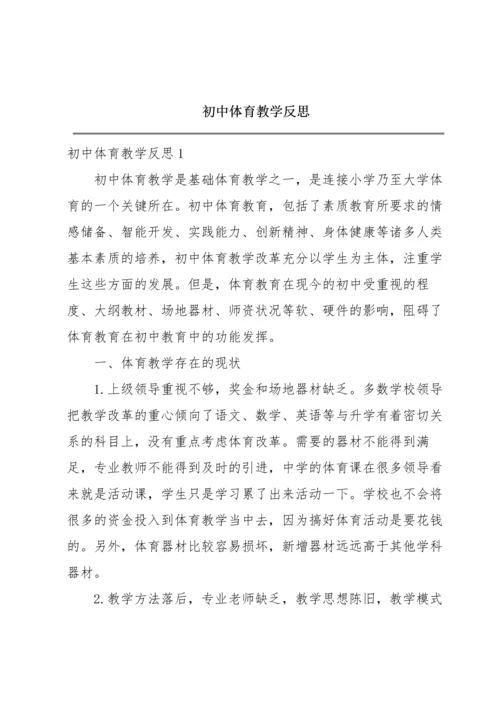 初中体育教学反思

初中体育教学反思 1

初中体育教学是基础体育教学之一，是连接小学乃至大学体育的一个关键所在。初中体育教育，包括了素质教育所要求的情感储备、智能开发、实践能力、创新精神、身体健康等诸多人类基本素质的培养，初中体育教学改革充分以学生为主体，注重学生这些方面的发展。但是，体育教育在现今的初中受重视的程度、大纲教材、场地器材、师资状况等软、硬件的影响，阻碍了体育教育在初中教育中的功能发挥。

一、体育教学存在的现状

1. 上级领导重视不够，奖金和场地器材缺乏。多数学校领导把教学改革的重心倾向了语文、数学、英语等与升学有着密切关系的科目上，没有重点考虑体育改革。需要的器材不能得到满足，专业教师不能得到及时的引进，中学的体育课在很多领导看来就是活动课，学生只是学习累了出来活动一下。学校也不会将很多的资金投入到体育教学当中去，因为搞好体育活动是要花钱的。另外，体育器材比较容易损坏，新增器材远远高于其他学科器材。

2. 教学方法落后，专业老师缺乏，教学思想陈旧，教学模式